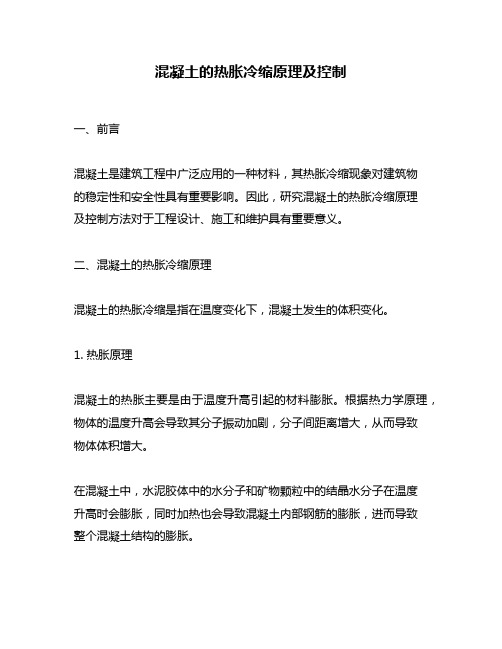 混凝土的热胀冷缩原理及控制

一、前言

混凝土是建筑工程中广泛应用的一种材料，其热胀冷缩现象对建筑物的稳定性和安全性具有重要影响。因此，研究混凝土的热胀冷缩原理及控制方法对于工程设计、施工和维护具有重要意义。

二、混凝土的热胀冷缩原理

混凝土的热胀冷缩是指在温度变化下，混凝土发生的体积变化。

1. 热胀原理

混凝土的热胀主要是由于温度升高引起的材料膨胀。根据热力学原理，物体的温度升高会导致其分子振动加剧，分子间距离增大，从而导致物体体积增大。

在混凝土中，水泥胶体中的水分子和矿物颗粒中的结晶水分子在温度升高时会膨胀，同时加热也会导致混凝土内部钢筋的膨胀，进而导致整个混凝土结构的膨胀。